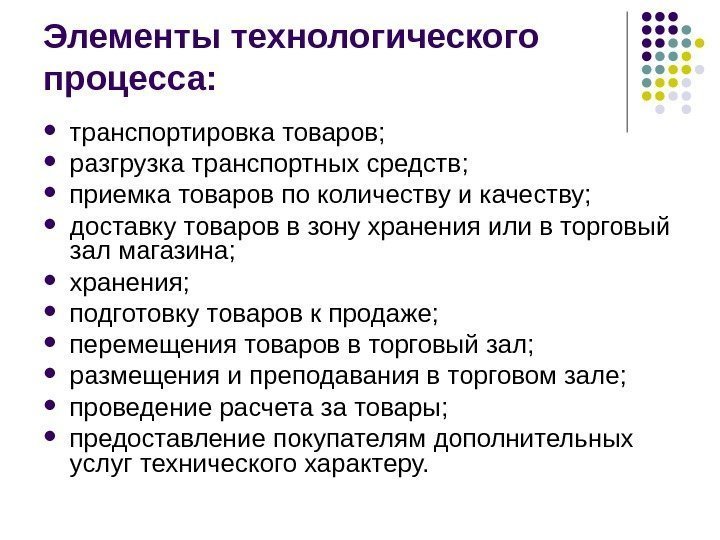 Элементы технологического процесса:

- транспортировка товаров;
- разгрузка транспортных средств;
- приемка товаров по количеству и качеству;
- доставку товаров в зону хранения или в торговый зал магазина;
- хранения;
- подготовку товаров к продаже;
- перемещения товаров в торговый зал;
- размещения и преподавания в торговом зале;
- проведение расчета за товары;
- предоставление покупателям дополнительных услуг технического характеру.